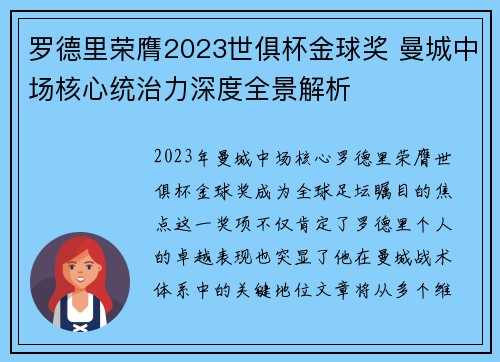 罗德里荣膺2023世俱杯金球奖 曼城中场核心统治力深度全景解析

2023年曼城中场核心罗德里荣膺世俱杯金球奖成为全球足坛瞩目的焦点这一奖项不仅肯定了罗德里个人的卓越表现也突显了他在曼城战术体系中的关键地位文章将从多个维